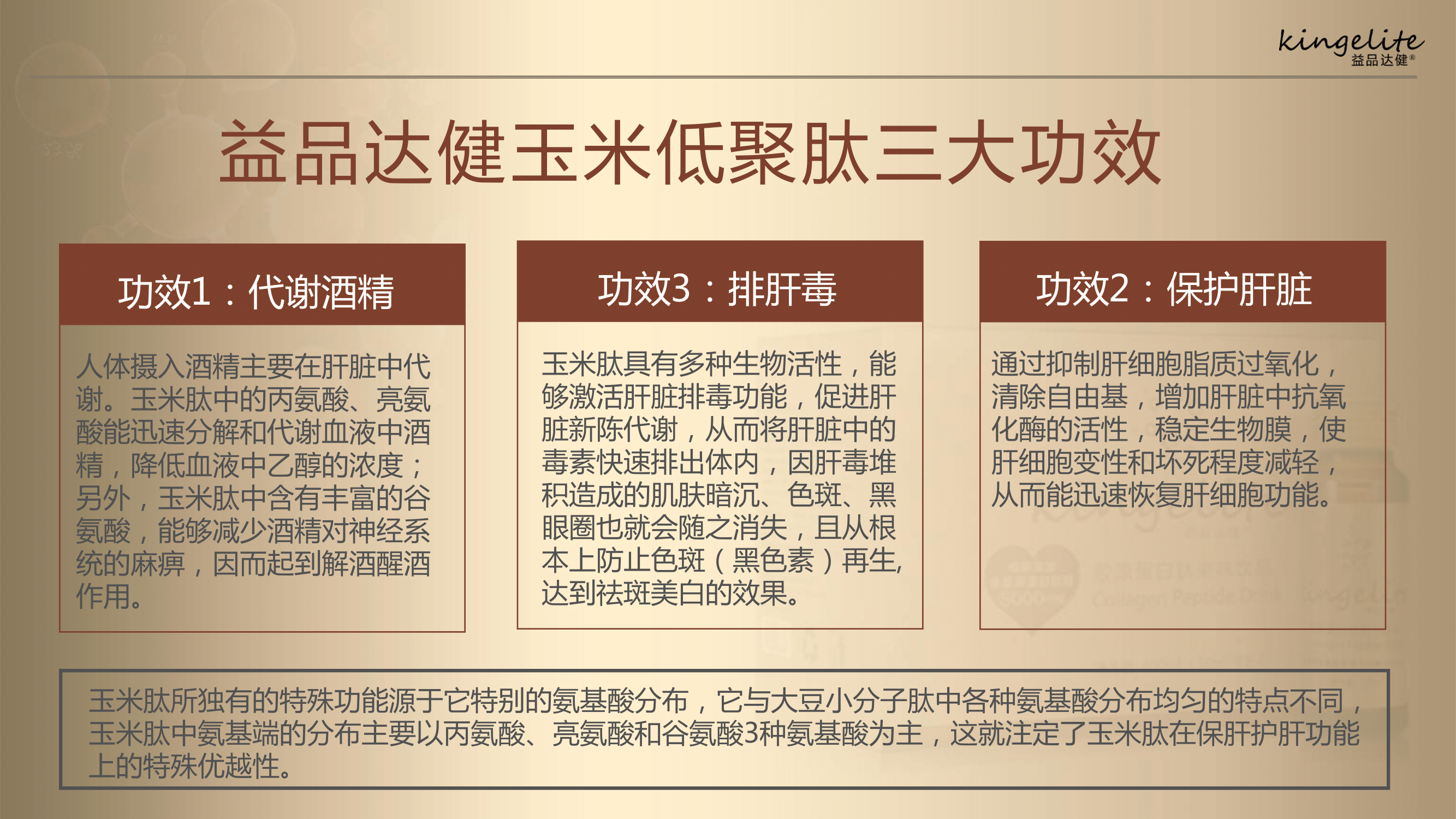 kingelite
益品达健®

益品达健玉米低聚肽三大功效

功效1：代谢酒精

人体摄入酒精主要在肝脏中代谢。玉米肽中的丙氨酸、亮氨酸能迅速分解和代谢血液中酒精，降低血液中乙醇的浓度；另外，玉米肽中含有丰富的谷氨酸，能够减少酒精对神经系统的麻痹，因而起到解酒醒酒作用。

功效3：排肝毒

玉米肽具有多种生物活性，能够激活肝脏排毒功能，促进肝脏新陈代谢，从而将肝脏中的毒素快速排出体内，因肝毒堆积造成的肌肤暗沉、色斑、黑眼圈也就会随之消失，且从根本上防止色斑（黑色素）再生,达到祛斑美白的效果。

功效2：保护肝脏

通过抑制肝细胞脂质过氧化，清除自由基，增加肝脏中抗氧化酶的活性，稳定生物膜，使肝细胞变性和坏死程度减轻，从而能迅速恢复肝细胞功能。

玉米肽所独有的特殊功能源于它特别的氨基酸分布，它与大豆小分子肽中各种氨基酸分布均匀的特点不同，玉米肽中氨基端的分布主要以丙氨酸、亮氨酸和谷氨酸3种氨基酸为主，这就注定了玉米肽在保肝护肝功能上的特殊优越性。